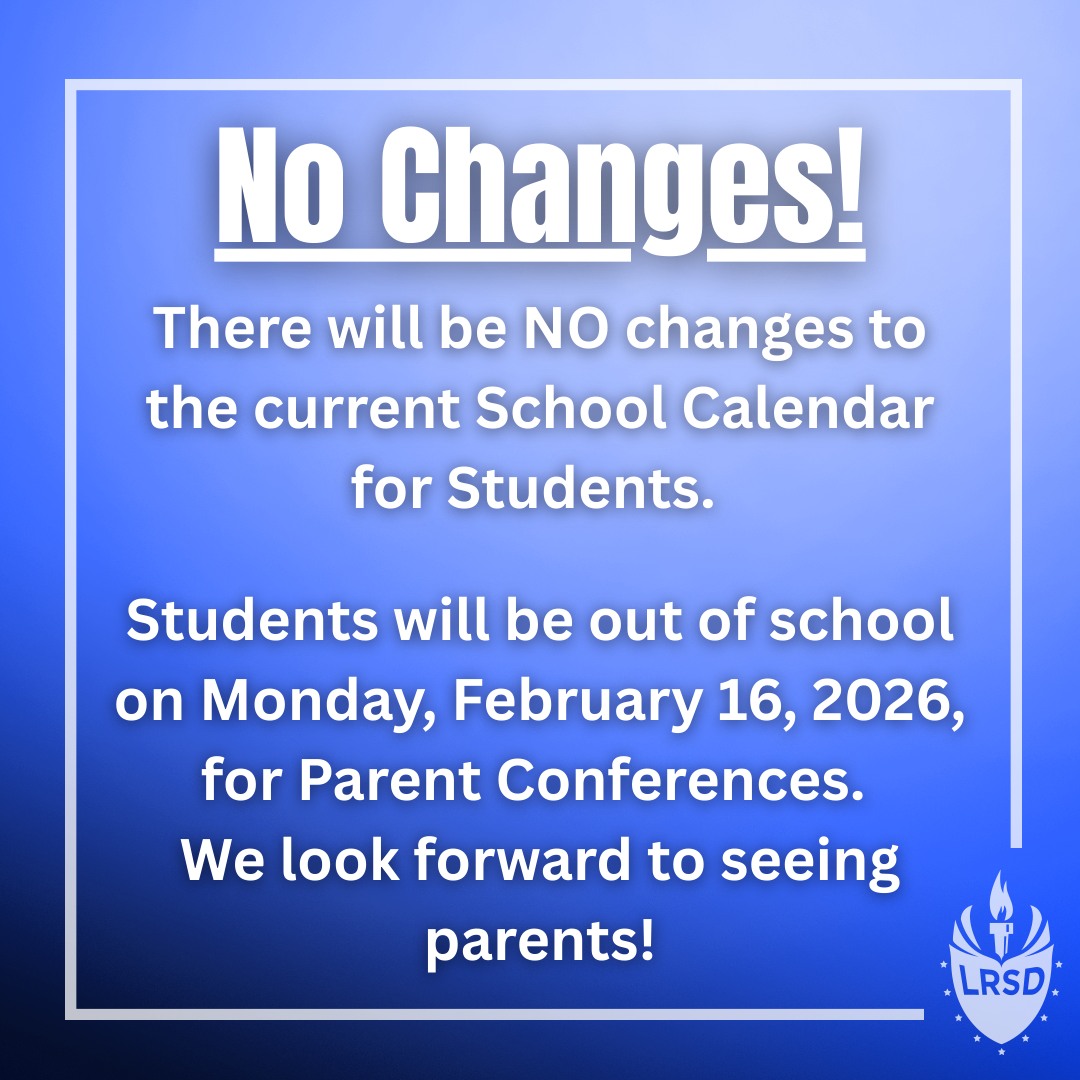 No Changes!

There will be NO changes to the current School Calendar for Students.

Students will be out of school on Monday, February 16, 2026, for Parent Conferences.

We look forward to seeing parents!

LRSD